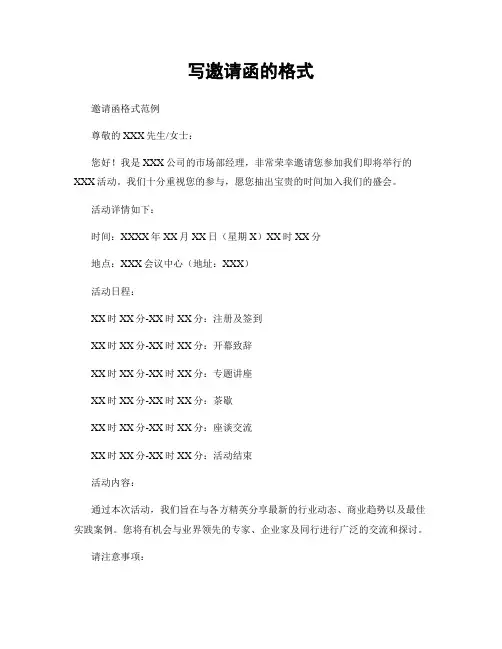 写邀请函的格式

邀请函格式范例

尊敬的 XXX 先生/女士：

您好！我是 XXX 公司的市场部经理，非常荣幸邀请您参加我们即将举行的 XXX 活动。我们十分重视您的参与，愿您抽出宝贵的时间加入我们的盛会。

活动详情如下：

时间：XXXX 年 XX 月 XX 日（星期 X）XX 时 XX 分

地点：XXX 会议中心（地址：XXX）

活动日程：

XX 时 XX 分-XX 时 XX 分：注册及签到

XX 时 XX 分-XX 时 XX 分：开幕致辞

XX 时 XX 分-XX 时 XX 分：专题讲座

XX 时 XX 分-XX 时 XX 分：茶歇

XX 时 XX 分-XX 时 XX 分：座谈交流

XX 时 XX 分-XX 时 XX 分：活动结束

活动内容：

通过本次活动，我们旨在与各方精英分享最新的行业动态、商业趋势以及最佳实践案例。您将有机会与业界领先的专家、企业家及同行进行广泛的交流和探讨。

请注意事项：